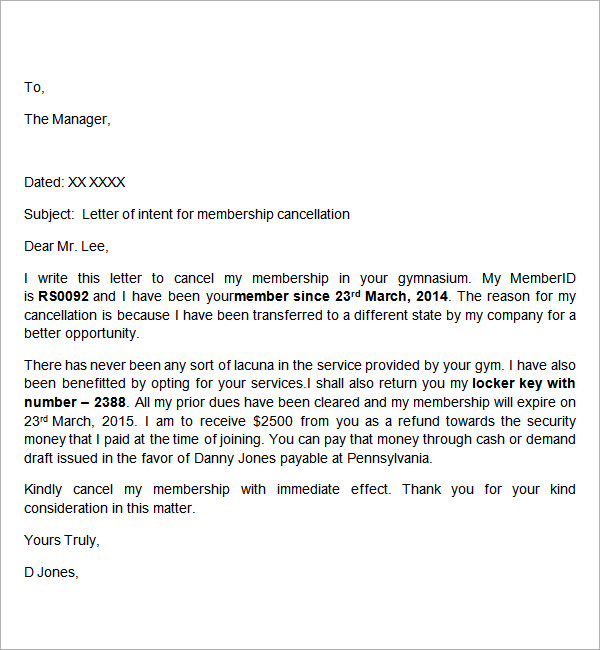 To,

The Manager,

Dated: XX XXXX

Subject: Letter of intent for membership cancellation

Dear Mr. Lee,

I write this letter to cancel my membership in your gymnasium. My MemberID is RS0092 and I have been yourmember since 23rd March, 2014. The reason for my cancellation is because I have been transferred to a different state by my company for a better opportunity.

There has never been any sort of lacuna in the service provided by your gym. I have also been benefitted by opting for your services.I shall also return you my locker key with number – 2388. All my prior dues have been cleared and my membership will expire on 23rd March, 2015. I am to receive $2500 from you as a refund towards the security money that I paid at the time of joining. You can pay that money through cash or demand draft issued in the favor of Danny Jones payable at Pennsylvania.

Kindly cancel my membership with immediate effect. Thank you for your kind consideration in this matter.

Yours Truly,

D Jones,